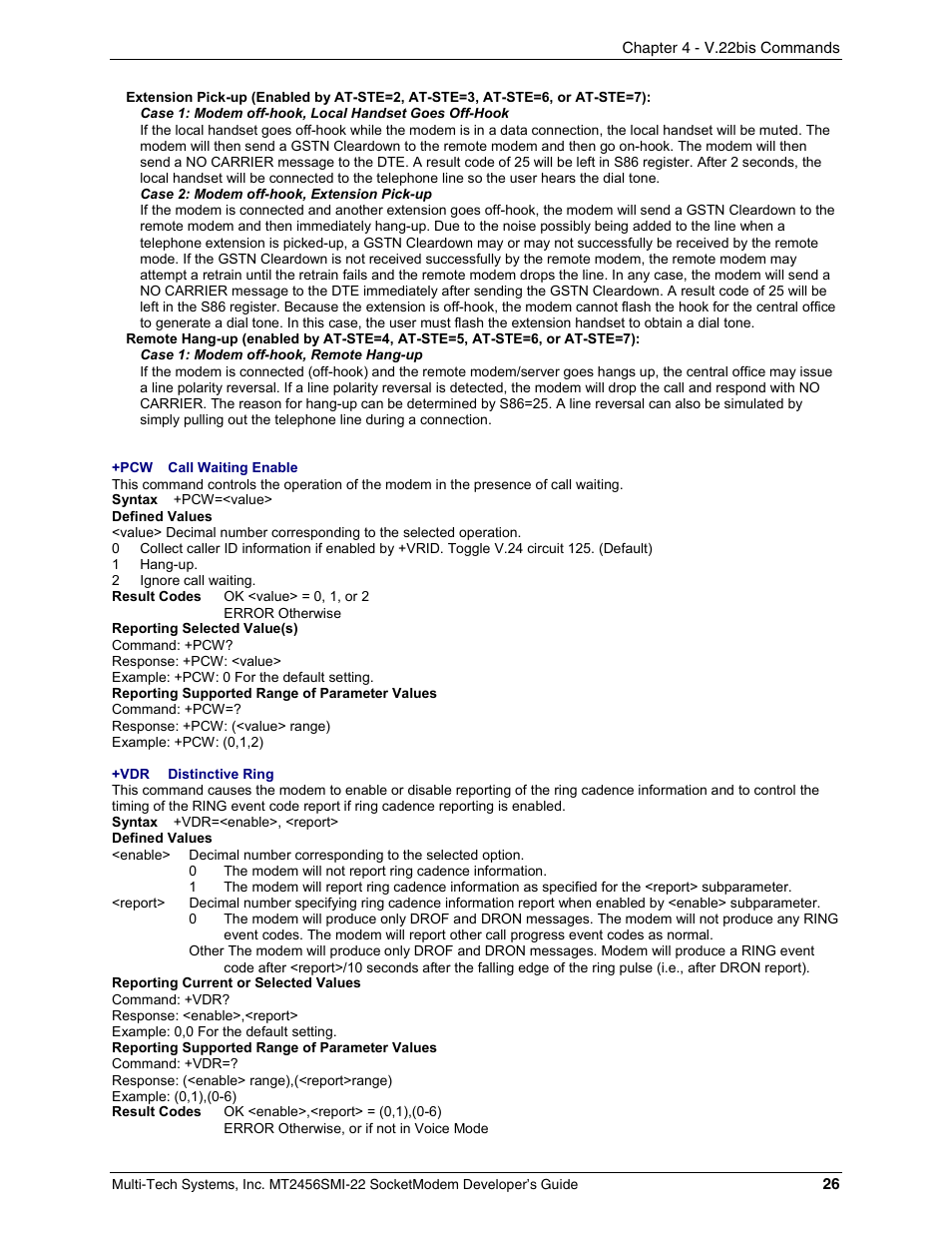 Chapter 4 - V.22bis Commands

Extension Pick-up (Enabled by AT-STE=2, AT-STE=3, AT-STE=6, or AT-STE=7):

Case 1: Modem off-hook, Local Handset Goes Off-Hook

If the local handset goes off-hook while the modem is in a data connection, the local handset will be muted. The modem will then send a GSTN Cleardown to the remote modem and then go on-hook. The modem will then send a NO CARRIER message to the DTE. A result code of 25 will be left in S86 register. After 2 seconds, the local handset will be connected to the telephone line so the user hears the dial tone.

Case 2: Modem off-hook, Extension Pick-up

If the modem is connected and another extension goes off-hook, the modem will send a GSTN Cleardown to the remote modem and then immediately hang-up. Due to the noise possibly being added to the line when a telephone extension is picked-up, a GSTN Cleardown may or may not successfully be received by the remote mode. If the GSTN Cleardown is not received successfully by the remote modem, the remote modem may attempt a retrain until the retrain fails and the remote modem drops the line. In any case, the modem will send a NO CARRIER message to the DTE immediately after sending the GSTN Cleardown. A result code of 25 will be left in the S86 register. Because the extension is off-hook, the modem cannot flash the hook for the central office to generate a dial tone. In this case, the user must flash the extension handset to obtain a dial tone.

Remote Hang-up (enabled by AT-STE=4, AT-STE=5, AT-STE=6, or AT-STE=7):

Case 1: Modem off-hook, Remote Hang-up

If the modem is connected (off-hook) and the remote modem/server goes hangs up, the central office may issue a line polarity reversal. If a line polarity reversal is detected, the modem will drop the call and respond with NO CARRIER. The reason for hang-up can be determined by S86=25. A line reversal can also be simulated by simply pulling out the telephone line during a connection.

+PCW Call Waiting Enable

This command controls the operation of the modem in the presence of call waiting.

Syntax +PCW=<value>

Defined Values

<value> Decimal number corresponding to the selected operation.

0 Collect caller ID information if enabled by +VRID. Toggle V.24 circuit 125. (Default)

1 Hang-up.

2 Ignore call waiting.

Result Codes OK <value> = 0, 1, or 2
ERROR Otherwise

Reporting Selected Value(s)

Command: +PCW?

Response: +PCW: <value>

Example: +PCW: 0 For the default setting.

Reporting Supported Range of Parameter Values

Command: +PCW=?

Response: +PCW: (<value> range)

Example: +PCW: (0,1,2)

+VDR Distinctive Ring

This command causes the modem to enable or disable reporting of the ring cadence information and to control the timing of the RING event code report if ring cadence reporting is enabled.

Syntax +VDR=<enable>, <report>

Defined Values

<enable> Decimal number corresponding to the selected option.

0 The modem will not report ring cadence information.

1 The modem will report ring cadence information as specified for the <report> subparameter.

<report> Decimal number specifying ring cadence information report when enabled by <enable> subparameter.

0 The modem will produce only DROF and DRON messages. The modem will not produce any RING event codes. The modem will report other call progress event codes as normal.

Other The modem will produce only DROF and DRON messages. Modem will produce a RING event code after <report>/10 seconds after the falling edge of the ring pulse (i.e., after DRON report).

Reporting Current or Selected Values

Command: +VDR?

Response: <enable>,<report>

Example: 0,0 For the default setting.

Reporting Supported Range of Parameter Values

Command: +VDR=?

Response: (<enable> range),(<report>range)

Example: (0,1),(0-6)

Result Codes OK <enable>,<report> = (0,1),(0-6)
ERROR Otherwise, or if not in Voice Mode

Multi-Tech Systems, Inc. MT2456SMI-22 SocketModem Developer's Guide 26